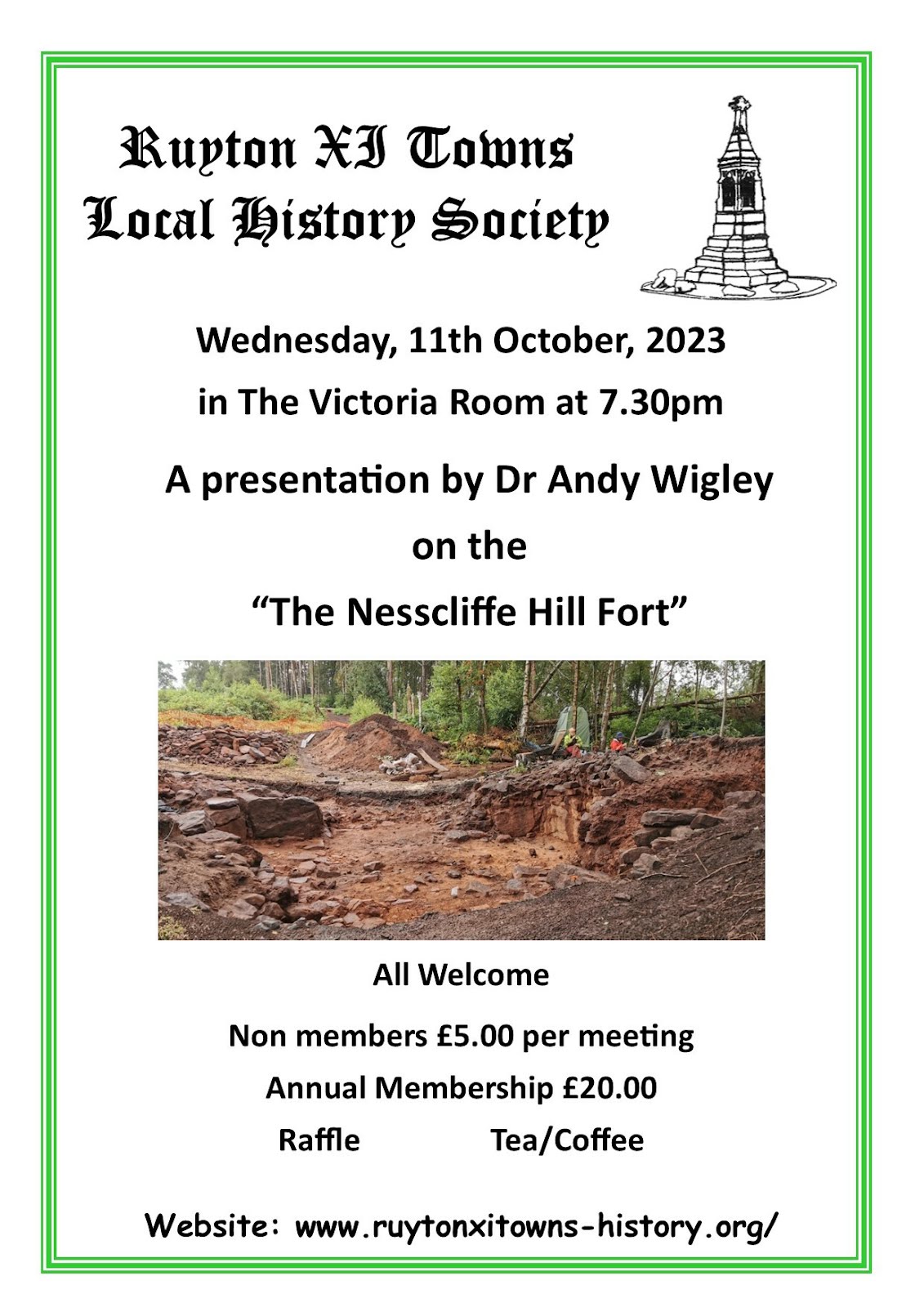 Ruyton XI Towns Local History Society

Wednesday, 11th October, 2023

in The Victoria Room at 7.30pm

A presentation by Dr Andy Wigley

on the

“The Nesscliffe Hill Fort”

All Welcome

Non members £5.00 per meeting

Annual Membership £20.00

Raffle Tea/Coffee

Website: www.ruytonxitowns-history.org/